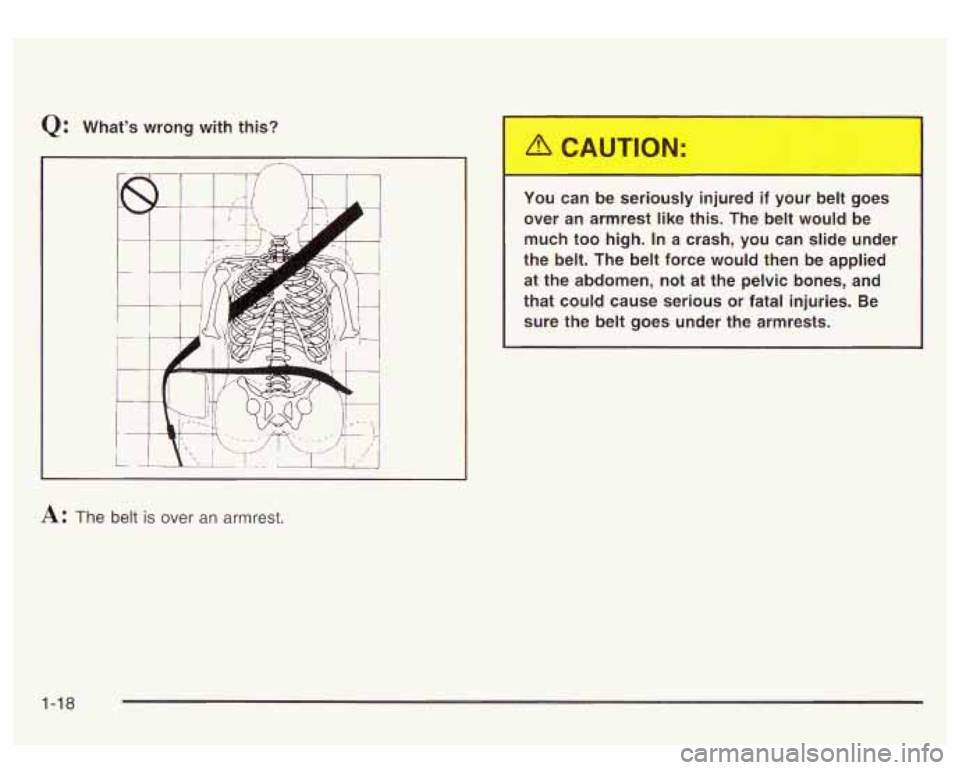 Q: What's wrong with this?

A: The belt is over an armrest.

CAUTION:

You can be seriously injured if your belt goes over an armrest like this. The belt would be much too high. In a crash, you can slide under the belt. The belt force would then be applied at the abdomen, not at the pelvic bones, and that could cause serious or fatal injuries. Be sure the belt goes under the armrests.

1-18

carmanualsonline.info